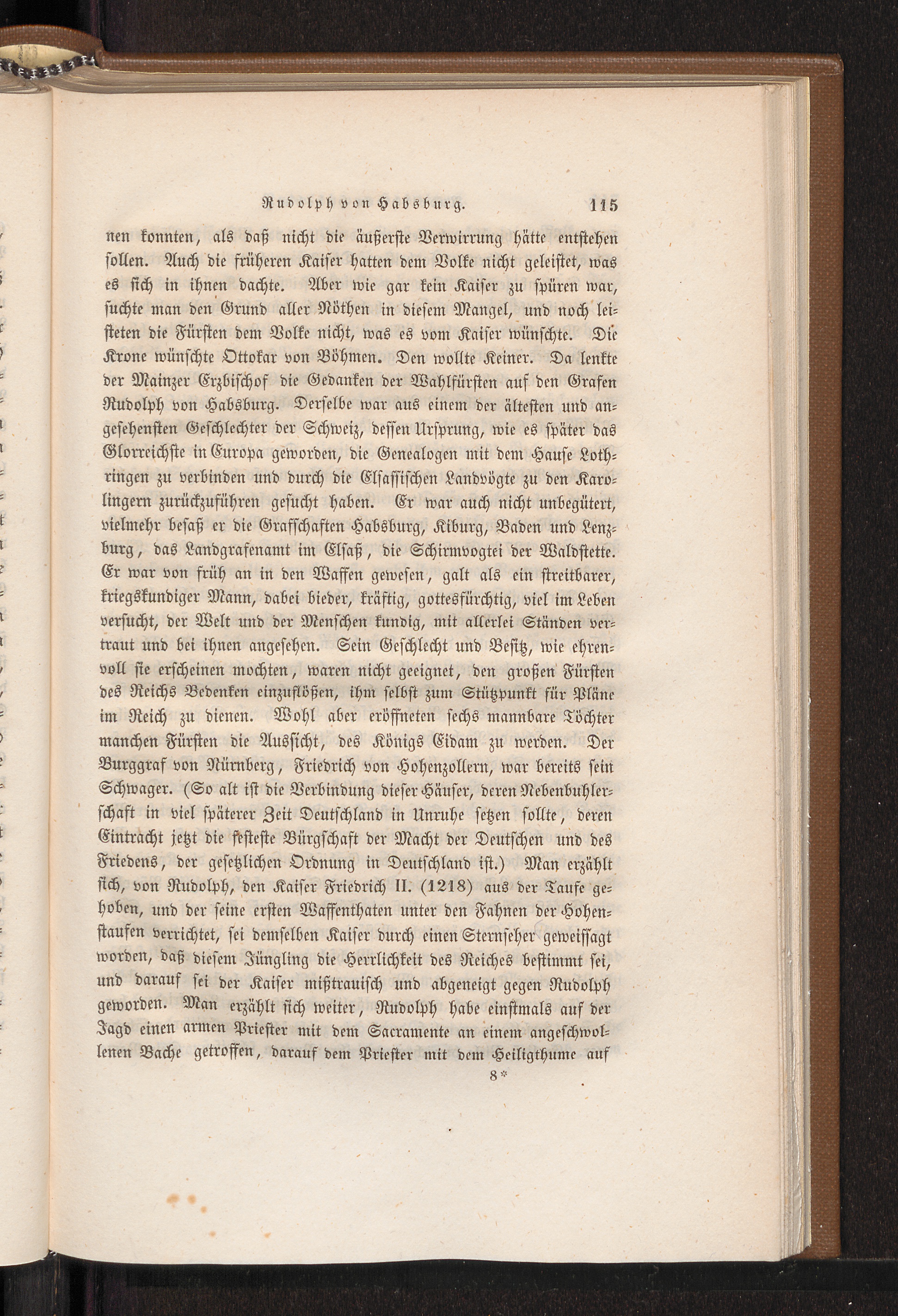 Rudolph von Habsburg. 115

nen konnten, als daß nicht die äußerste Verwirrung hätte entstehen sollen. Auch die früheren Kaiser hatten dem Volke nicht geleistet, was es sich in ihnen dachte. Aber wie gar kein Kaiser zu spüren war, suchte man den Grund aller Nöthen in diesem Mangel, und noch leisteten die Fürsten dem Volke nicht, was es vom Kaiser wünschte. Die Krone wünschte Ottokar von Böhmen. Den wollte Keiner. Da lenkte der Mainzer Erzbischof die Gedanken der Wahlfürsten auf den Grafen Rudolph von Habsburg. Derselbe war aus einem der ältesten und angesehensten Geschlechter der Schweiz, dessen Ursprung, wie es später das Glorreichste in Europa geworden, die Genealogen mit dem Hause Lothringen zu verbinden und durch die Elsassischen Landvögte zu den Karolingern zurückzuführen gesucht haben. Er war auch nicht unbegütert, vielmehr besaß er die Grafschaften Habsburg, Kiburg, Baden und Lenzburg, das Landgrafenamt im Elsaß, die Schirmvogtei der Waldstette. Er war von früh an in den Waffen gewesen, galt als ein streitbarer, kriegskundiger Mann, dabei bieder, kräftig, gottesfürchtig, viel im Leben versucht, der Welt und der Menschen kundig, mit allerlei Ständen vertraut und bei ihnen angesehen. Sein Geschlecht und Besitz, wie ehrenvoll sie erscheinen mochten, waren nicht geeignet, den großen Fürsten des Reichs Bedenken einzuflößen, ihm selbst zum Stützpunkt für Pläne im Reich zu dienen. Wohl aber eröffneten sechs mannbare Töchter manchen Fürsten die Aussicht, des Königs Eidam zu werden. Der Burggraf von Nürnberg, Friedrich von Hohenzollern, war bereits sein Schwager. (So alt ist die Verbindung dieser Häuser, deren Nebenbuhlerschaft in viel späterer Zeit Deutschland in Unruhe setzen sollte, deren Eintracht jetzt die festeste Bürgschaft der Macht der Deutschen und des Friedens, der gesetzlichen Ordnung in Deutschland ist.) Man erzählt sich, von Rudolph, den Kaiser Friedrich II. (1218) aus der Taufe gehoben, und der seine ersten Waffenthaten unter den Fahnen der Hohenstaufen verrichtet, sei demselben Kaiser durch einen Sternseher geweissagt worden, daß diesem Jüngling die Herrlichkeit des Reiches bestimmt sei, und darauf sei der Kaiser mißtrauisch und abgeneigt gegen Rudolph geworden. Man erzählt sich weiter, Rudolph habe einstmals auf der Jagd einen armen Priester mit dem Sacramente an einem angeschwollenen Bache getroffen, darauf dem Priester mit dem Heiligthume auf

8*